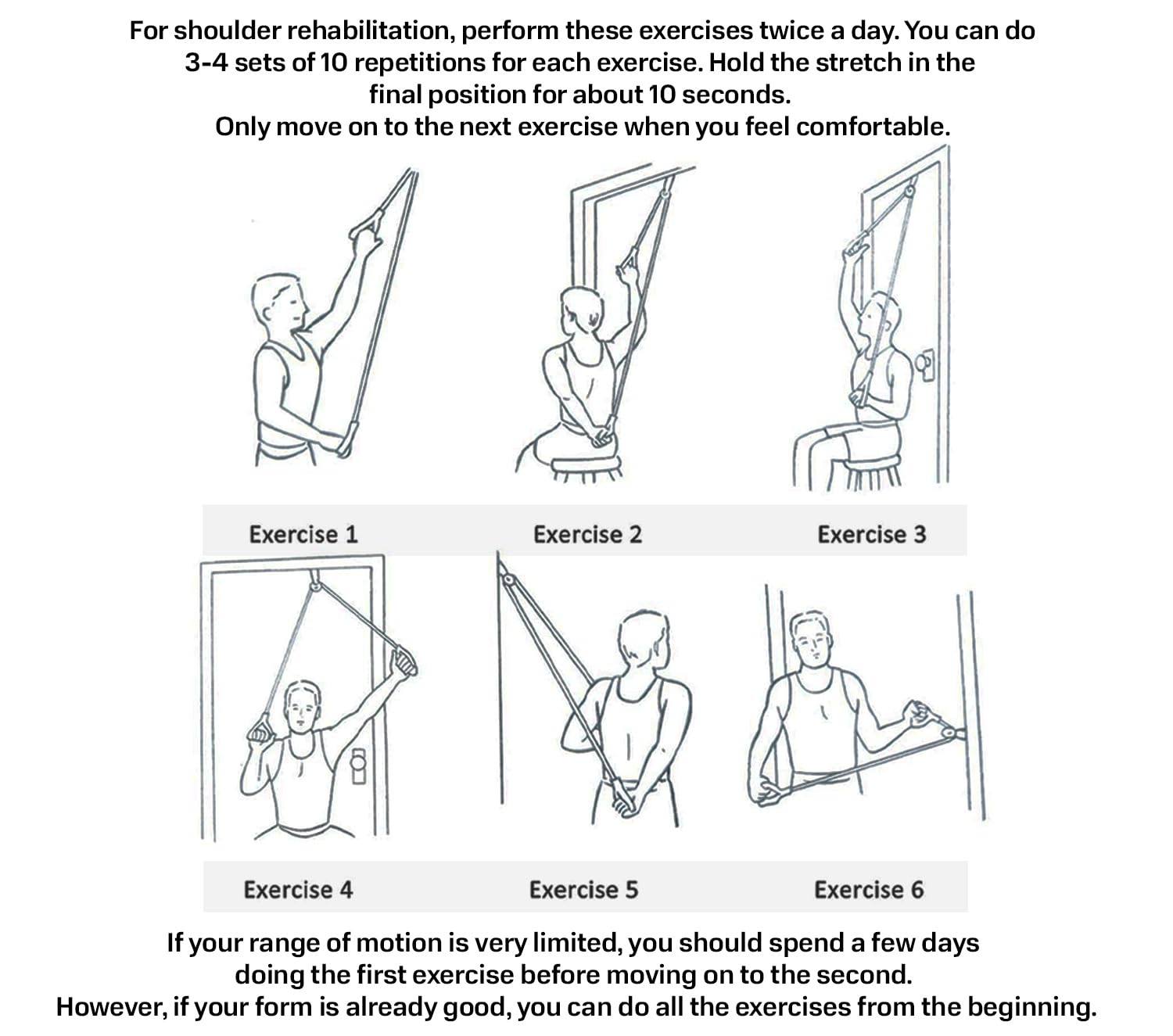 For shoulder rehabilitation, perform these exercises twice a day. You can do 3-4 sets of 10 repetitions for each exercise. Hold the stretch in the final position for about 10 seconds.
Only move on to the next exercise when you feel comfortable.

Exercise 1

Exercise 2

Exercise 3

Exercise 4

Exercise 5

Exercise 6

If your range of motion is very limited, you should spend a few days doing the first exercise before moving on to the second.
However, if your form is already good, you can do all the exercises from the beginning.